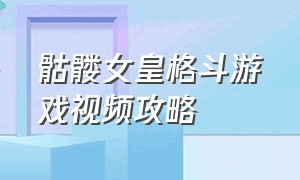 骷髅女皇格斗游戏视频攻略